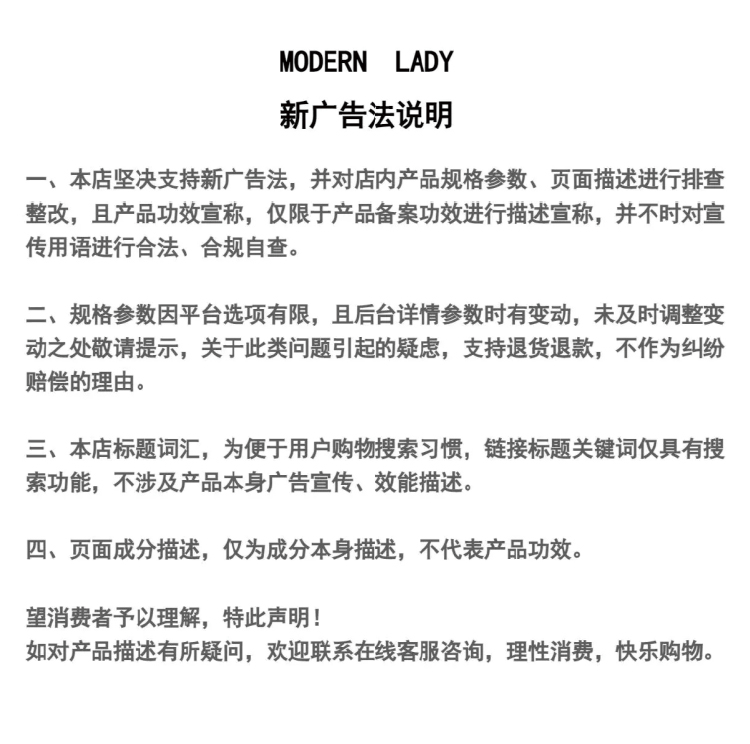 MODERN LADY
新广告法说明

一、本店坚决支持新广告法，并对店内产品规格参数、页面描述进行排查整改，且产品功效宣称，仅限于产品备案功效进行描述宣称，并不时对宣传用语进行合法、合规自查。

二、规格参数因平台选项有限，且后台详情参数时有变动，未及时调整变动之处敬请提示，关于此类问题引起的疑虑，支持退货退款，不作为纠纷赔偿的理由。

三、本店标题词汇，为便于用户购物搜索习惯，链接标题关键词仅具有搜索功能，不涉及产品本身广告宣传、效能描述。

四、页面成分描述，仅为成分本身描述，不代表产品功效。

望消费者予以理解，特此声明！
如对产品描述有所疑问，欢迎联系在线客服咨询，理性消费，快乐购物。